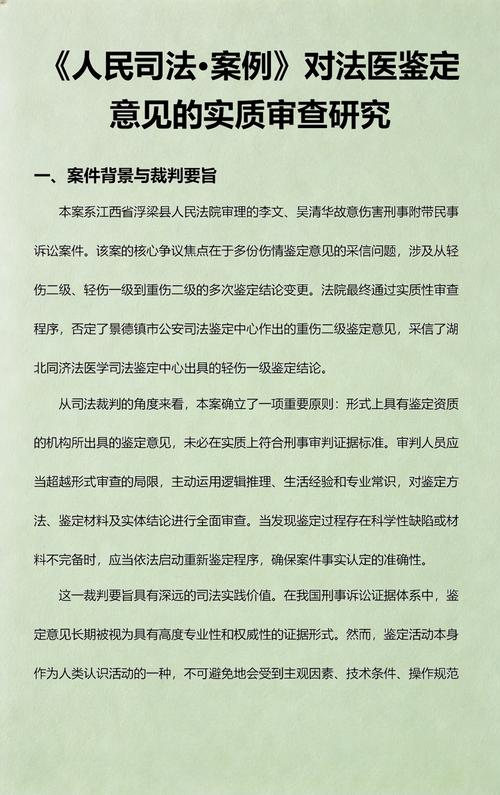 《人民司法·案例》对法医鉴定意见的实质审查研究

一、案件背景与裁判要旨

本案系江西省浮梁县人民法院审理的李文、吴清华故意伤害刑事附带民事诉讼案件。该案的核心争议焦点在于多份伤情鉴定意见的采信问题，涉及从轻伤二级、轻伤一级到重伤二级的多次鉴定结论变更。法院最终通过实质性审查程序，否定了景德镇市公安司法鉴定中心作出的重伤二级鉴定意见，采信了湖北同济法医学司法鉴定中心出具的轻伤一级鉴定结论。

从司法裁判的角度来看，本案确立了一项重要原则：形式上具有鉴定资质的机构所出具的鉴定意见，未必在实质上符合刑事审判证据标准。审判人员应当超越形式审查的局限，主动运用逻辑推理、生活经验和专业常识，对鉴定方法、鉴定材料及实体结论进行全面审查。当发现鉴定过程存在科学性缺陷或材料不完备时，应当依法启动重新鉴定程序，确保案件事实认定的准确性。

这一裁判要旨具有深远的司法实践价值。在我国刑事诉讼证据体系中，鉴定意见长期被视为具有高度专业性和权威性的证据形式。然而，鉴定活动本身作为人类认识活动的一种，不可避免地会受到主观因素、技术条件、操作规范